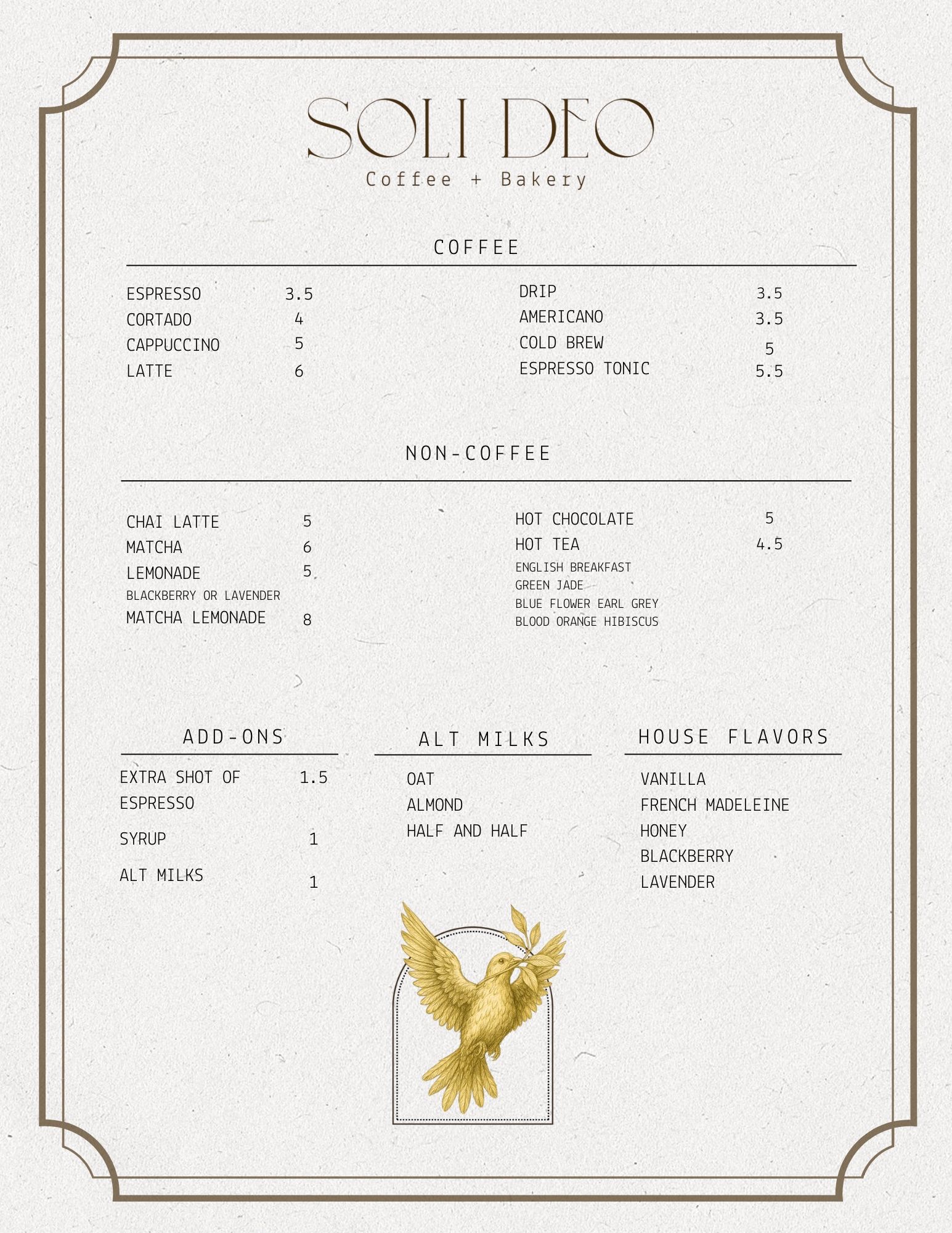 SOLI DEO
Coffee + Bakery

COFFEE

ESPRESSO 3.5
CORTADO 4
CAPPUCCINO 5
LATTE 6

DRIP 3.5
AMERICANO 3.5
COLD BREW 5
ESPRESSO TONIC 5.5

NON-COFFEE

CHAI LATTE 5
MATCHA 6
LEMONADE 5
BLACKBERRY OR LAVENDER
MATCHA LEMONADE 8

HOT CHOCOLATE 5
HOT TEA 4.5
ENGLISH BREAKFAST
GREEN JADE
BLUE FLOWER EARL GREY
BLOOD ORANGE HIBISCUS

ADD-ONS

EXTRA SHOT OF ESPRESSO 1.5
SYRUP 1
ALT MILKS 1

ALT MILKS

OAT
ALMOND
HALF AND HALF

HOUSE FLAVORS

VANILLA
FRENCH MADELEINE
HONEY
BLACKBERRY
LAVENDER